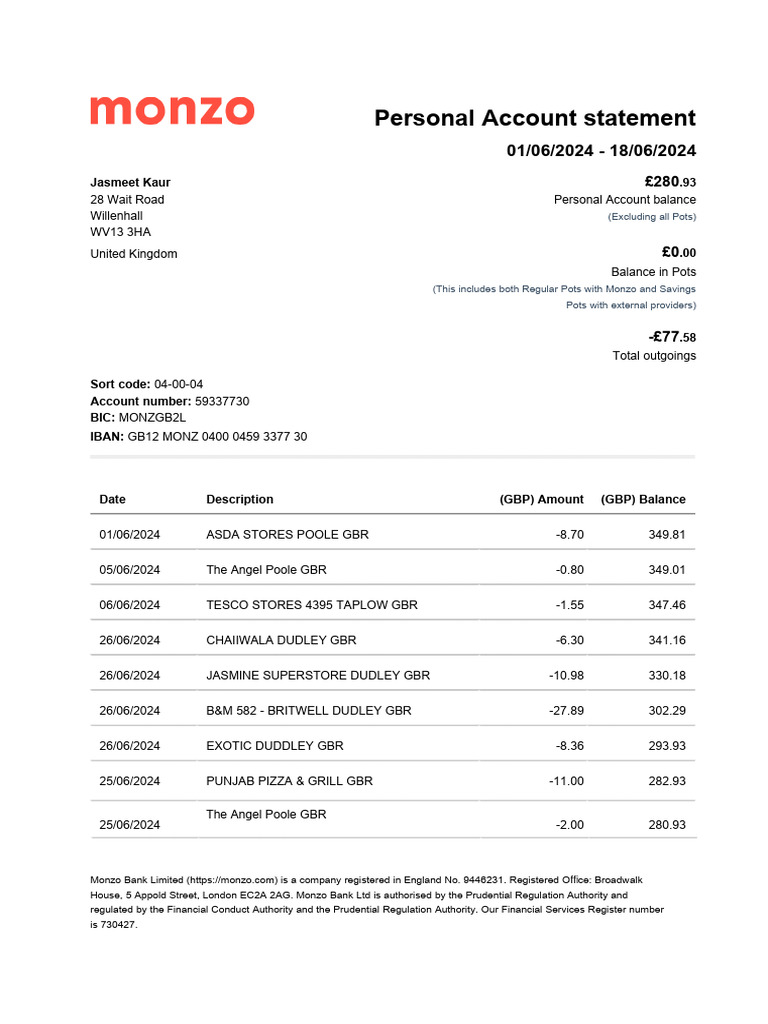 monzo

Personal Account statement

01/06/2024 - 18/06/2024

Jasmeet Kaur
28 Wait Road
Willenhall
WV13 3HA

United Kingdom

£280.93
Personal Account balance
(Excluding all Pots)

£0.00
Balance in Pots
(This includes both Regular Pots with Monzo and Savings Pots with external providers)

-£77.58
Total outgoings

Sort code: 04-00-04
Account number: 59337730
BIC: MONZGB2L
IBAN: GB12 MONZ 0400 0459 3377 30

| Date | Description | (GBP) Amount | (GBP) Balance |
|---|---|---|---|
| 01/06/2024 | ASDA STORES POOLE GBR | -8.70 | 349.81 |
| 05/06/2024 | The Angel Poole GBR | -0.80 | 349.01 |
| 06/06/2024 | TESCO STORES 4395 TAPLOW GBR | -1.55 | 347.46 |
| 26/06/2024 | CHAIIWALA DUDLEY GBR | -6.30 | 341.16 |
| 26/06/2024 | JASMINE SUPERSTORE DUDLEY GBR | -10.98 | 330.18 |
| 26/06/2024 | B&M 582 - BRITWELL DUDLEY GBR | -27.89 | 302.29 |
| 26/06/2024 | EXOTIC DUDDLEY GBR | -8.36 | 293.93 |
| 25/06/2024 | PUNJAB PIZZA & GRILL GBR | -11.00 | 282.93 |
| 25/06/2024 | The Angel Poole GBR | -2.00 | 280.93 |

Monzo Bank Limited (https://monzo.com) is a company registered in England No. 9446231. Registered Office: Broadwalk House, 5 Appold Street, London EC2A 2AG. Monzo Bank Ltd is authorised by the Prudential Regulation Authority and regulated by the Financial Conduct Authority and the Prudential Regulation Authority. Our Financial Services Register number is 730427.